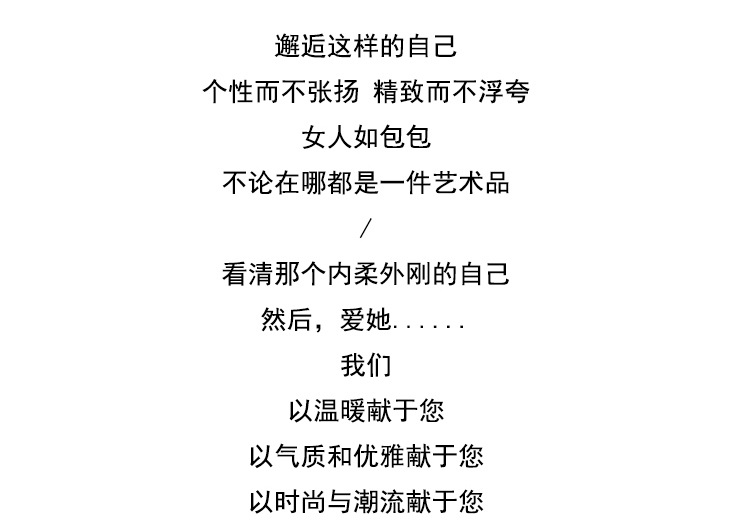 邂逅这样的自己
个性而不张扬 精致而不浮夸
女人如包包
不论在哪都是一件艺术品
/
看清那个内柔外刚的自己
然后，爱她......
我们
以温暖献于您
以气质和优雅献于您
以时尚与潮流献于您